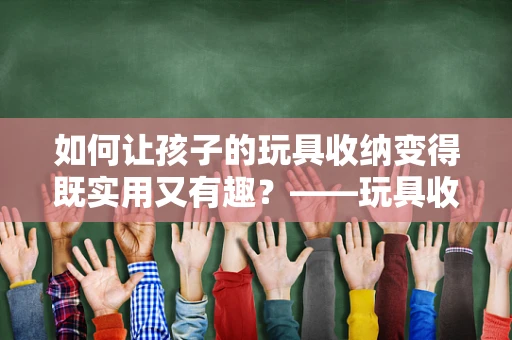 如何让孩子的玩具收纳变得既实用又有趣？——玩具收